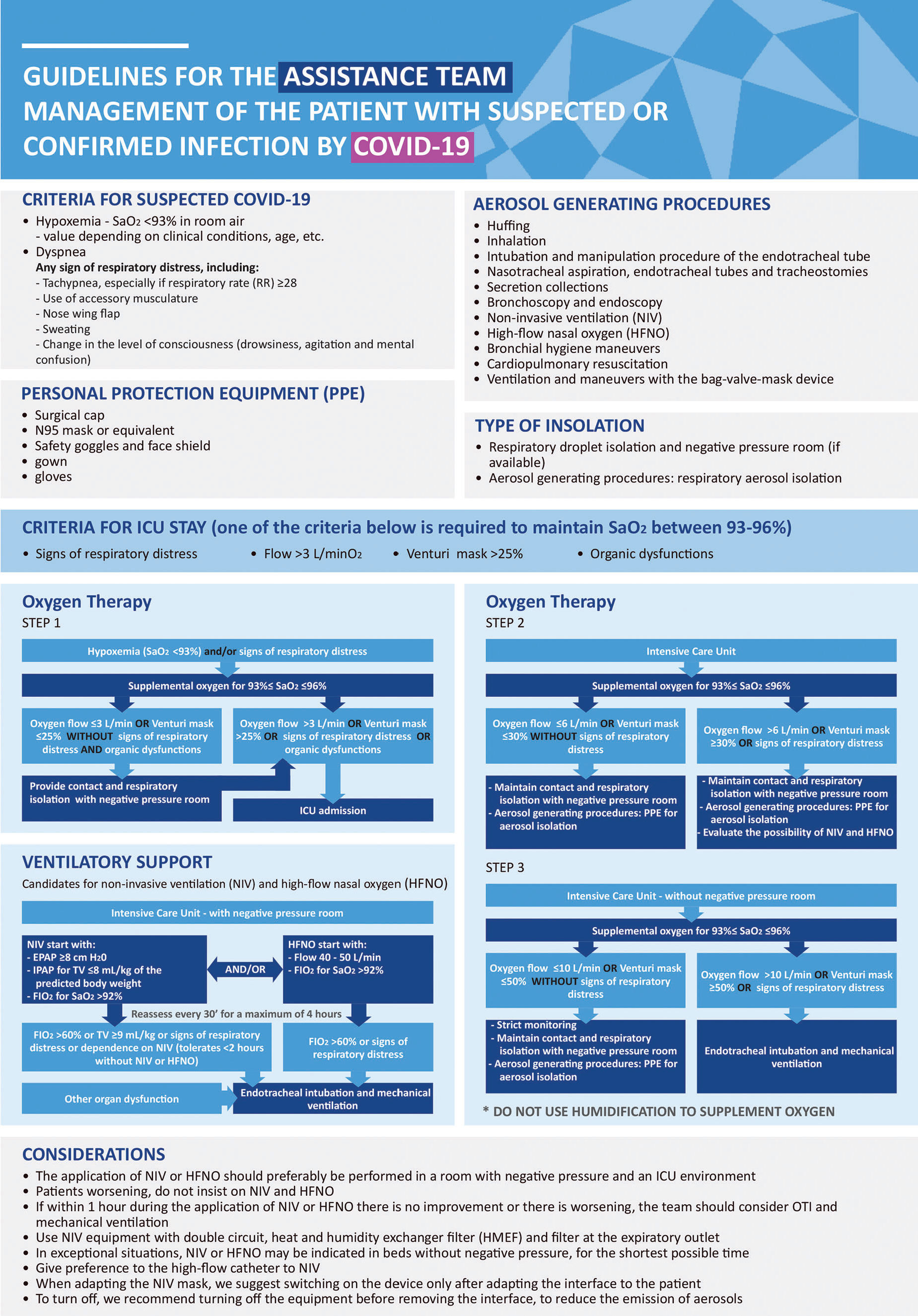 GUIDELINES FOR THE ASSISTANCE TEAM
MANAGEMENT OF THE PATIENT WITH SUSPECTED OR CONFIRMED INFECTION BY COVID-19

CRITERIA FOR SUSPECTED COVID-19
• Hypoxemia - $SaO_2$ <93% in room air
- value depending on clinical conditions, age, etc.
• Dyspnea
Any sign of respiratory distress, including:
- Tachypnea, especially if respiratory rate (RR) ≥28
- Use of accessory musculature
- Nose wing flap
- Sweating
- Change in the level of consciousness (drowsiness, agitation and mental confusion)

PERSONAL PROTECTION EQUIPMENT (PPE)
• Surgical cap
• N95 mask or equivalent
• Safety goggles and face shield
• gown
• gloves

AEROSOL GENERATING PROCEDURES
• Huffing
• Inhalation
• Intubation and manipulation procedure of the endotracheal tube
• Nasotracheal aspiration, endotracheal tubes and tracheostomies
• Secretion collections
• Bronchoscopy and endoscopy
• Non-invasive ventilation (NIV)
• High-flow nasal oxygen (HFNO)
• Bronchial hygiene maneuvers
• Cardiopulmonary resuscitation
• Ventilation and maneuvers with the bag-valve-mask device

TYPE OF INSOLATION
• Respiratory droplet isolation and negative pressure room (if available)
• Aerosol generating procedures: respiratory aerosol isolation

CRITERIA FOR ICU STAY (one of the criteria below is required to maintain $SaO_2$ between 93-96%)
• Signs of respiratory distress • Flow >3 L/min$O_2$ • Venturi mask >25% • Organic dysfunctions

Oxygen Therapy
STEP 1
Hypoxemia ($SaO_2$ <93%) and/or signs of respiratory distress
Supplemental oxygen for 93%≤ $SaO_2$ ≤96%
Oxygen flow ≤3 L/min OR Venturi mask ≤25% WITHOUT signs of respiratory distress AND organic dysfunctions
Oxygen flow >3 L/min OR Venturi mask >25% OR signs of respiratory distress OR organic dysfunctions
Provide contact and respiratory isolation with negative pressure room
ICU admission

VENTILATORY SUPPORT
Candidates for non-invasive ventilation (NIV) and high-flow nasal oxygen (HFNO)
Intensive Care Unit - with negative pressure room
NIV start with:
- EPAP ≥8 cm $H_20$
- IPAP for TV ≤8 mL/kg of the predicted body weight
- $FIO_2$ for $SaO_2$ >92%
AND/OR
HFNO start with:
- Flow 40 - 50 L/min
- $FIO_2$ for $SaO_2$ >92%
Reassess every 30' for a maximum of 4 hours
$FIO_2$ >60% or TV ≥9 mL/kg or signs of respiratory distress or dependence on NIV (tolerates <2 hours without NIV or HFNO)
$FIO_2$ >60% or signs of respiratory distress
Other organ dysfunction
Endotracheal intubation and mechanical ventilation

Oxygen Therapy
STEP 2
Intensive Care Unit
Supplemental oxygen for 93%≤ $SaO_2$ ≤96%
Oxygen flow ≤6 L/min OR Venturi mask ≤30% WITHOUT signs of respiratory distress
Oxygen flow >6 L/min OR Venturi mask ≥30% OR signs of respiratory distress
- Maintain contact and respiratory isolation with negative pressure room
- Aerosol generating procedures: PPE for aerosol isolation
- Maintain contact and respiratory isolation with negative pressure room
- Aerosol generating procedures: PPE for aerosol isolation
- Evaluate the possibility of NIV and HFNO

STEP 3
Intensive Care Unit - without negative pressure room
Supplemental oxygen for 93%≤ $SaO_2$ ≤96%
Oxygen flow ≤10 L/min OR Venturi mask ≤50% WITHOUT signs of respiratory distress
Oxygen flow >10 L/min OR Venturi mask ≥50% OR signs of respiratory distress
- Strict monitoring
- Maintain contact and respiratory isolation with negative pressure room
- Aerosol generating procedures: PPE for aerosol isolation
Endotracheal intubation and mechanical ventilation

* DO NOT USE HUMIDIFICATION TO SUPPLEMENT OXYGEN

CONSIDERATIONS
• The application of NIV or HFNO should preferably be performed in a room with negative pressure and an ICU environment
• Patients worsening, do not insist on NIV and HFNO
• If within 1 hour during the application of NIV or HFNO there is no improvement or there is worsening, the team should consider OTI and mechanical ventilation
• Use NIV equipment with double circuit, heat and humidity exchanger filter (HMEF) and filter at the expiratory outlet
• In exceptional situations, NIV or HFNO may be indicated in beds without negative pressure, for the shortest possible time
• Give preference to the high-flow catheter to NIV
• When adapting the NIV mask, we suggest switching on the device only after adapting the interface to the patient
• To turn off, we recommend turning off the equipment before removing the interface, to reduce the emission of aerosols